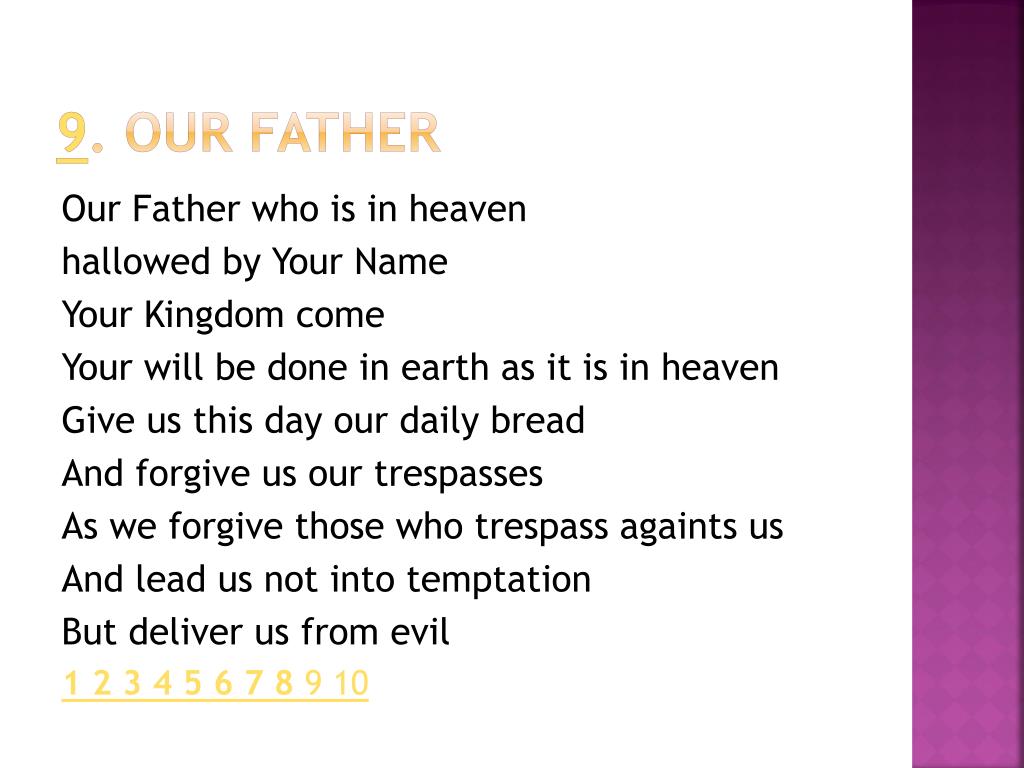 9. OUR FATHER

Our Father who is in heaven
hallowed by Your Name
Your Kingdom come
Your will be done in earth as it is in heaven
Give us this day our daily bread
And forgive us our trespasses
As we forgive those who trespass againts us
And lead us not into temptation
But deliver us from evil
1 2 3 4 5 6 7 8 9 10